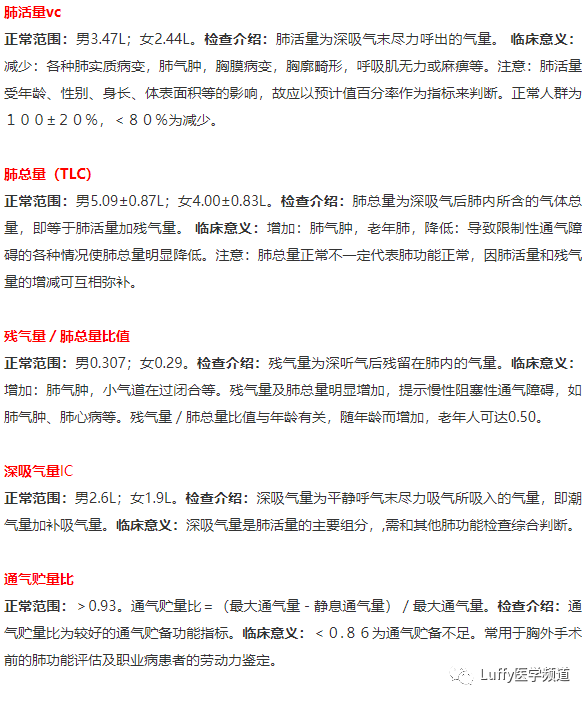 肺活量vc

正常范围：男3.47L；女2.44L。检查介绍：肺活量为深吸气末尽力呼出的气量。 临床意义：减少：各种肺实质病变，肺气肿，胸膜病变，胸廓畸形，呼吸肌无力或麻痹等。注意：肺活量受年龄、性别、身长、体表面积等的影响，故应以预计值百分率作为指标来判断。正常人群为１００±２０％，＜８０％为减少。

肺总量（TLC）

正常范围：男5.09±0.87L；女4.00±0.83L。检查介绍：肺总量为深吸气后肺内所含的气体总量，即等于肺活量加残气量。 临床意义：增加：肺气肿，老年肺，降低：导致限制性通气障碍的各种情况使肺总量明显降低。注意：肺总量正常不一定代表肺功能正常，因肺活量和残气量的增减可互相弥补。

残气量 / 肺总量比值

正常范围：男0.307；女0.29。检查介绍：残气量为深听气后残留在肺内的气量。临床意义：增加：肺气肿，小气道在过闭合等。残气量及肺总量明显增加，提示慢性阻塞性通气障碍，如肺气肿、肺心病等。残气量 / 肺总量比值与年龄有关，随年龄而增加，老年人可达0.50。

深吸气量IC

正常范围：男2.6L；女1.9L。检查介绍：深吸气量为平静呼气末尽力吸气所吸入的气量，即潮气量加补吸气量。临床意义：深吸气量是肺活量的主要组分，,需和其他肺功能检查综合判断。

通气贮量比

正常范围：＞0.93。通气贮量比＝（最大通气量 - 静息通气量） / 最大通气量。检查介绍：通气贮量比为较好的通气贮备功能指标。临床意义：＜０.８６为通气贮备不足。常用于胸外手术前的肺功能评估及职业病患者的劳动力鉴定。

Luffy医学频道